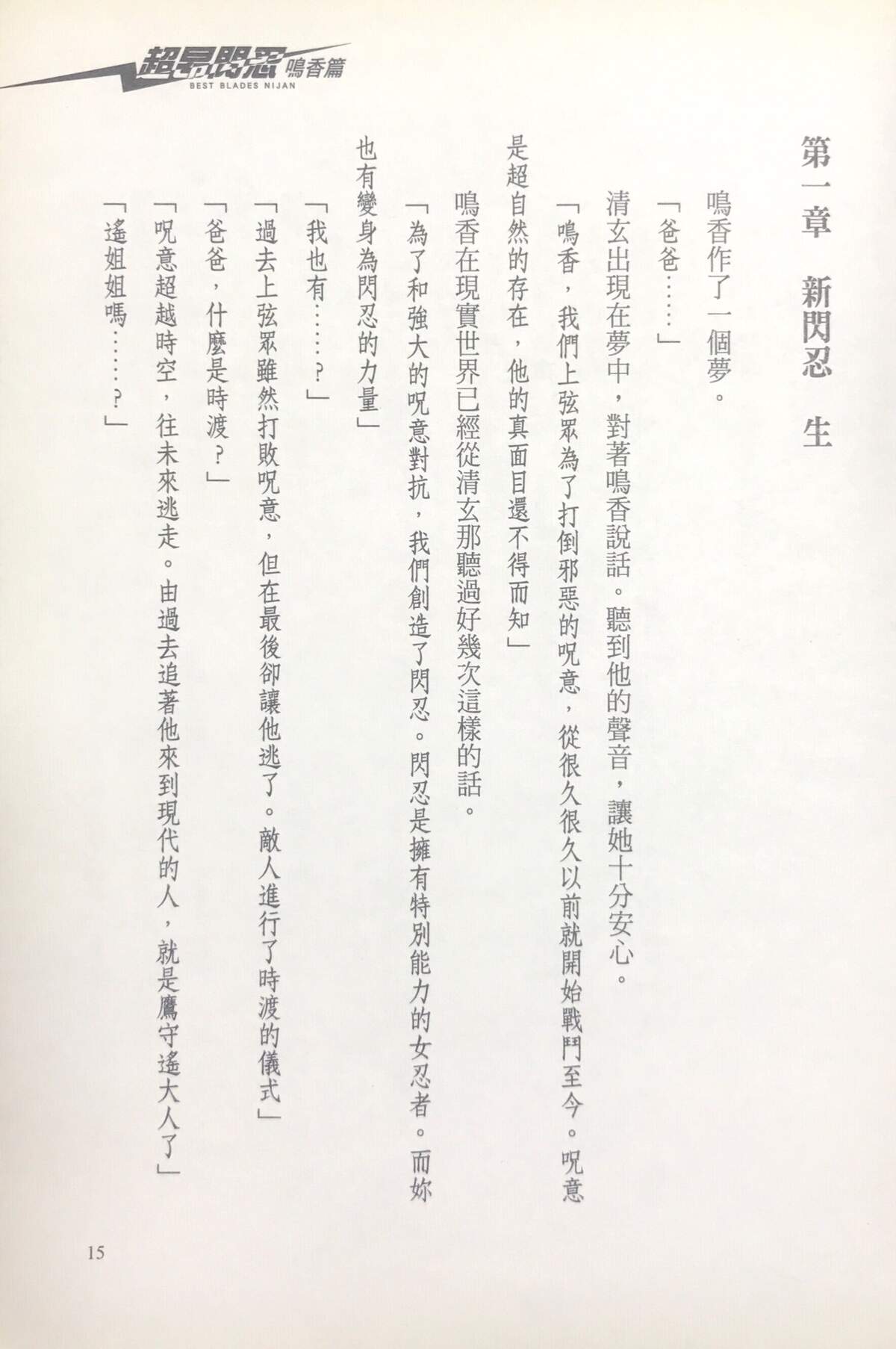 超昂閃忍 鳴香篇
BEST BLADES NIJAN

第一章　新閃忍　生

鳴香作了一個夢。

「爸爸……」

清玄出現在夢中，對著鳴香說話。聽到他的聲音，讓她十分安心。

「鳴香，我們上弦眾為了打倒邪惡的呪意，從很久很久以前就開始戰鬥至今。呪意是超自然的存在，他的真面目還不得而知」

鳴香在現實世界已經從清玄那聽過好幾次這樣的話。

「為了和強大的呪意對抗，我們創造了閃忍。閃忍是擁有特別能力的女忍者。而妳也有變身為閃忍的力量」

「我也有……？」

「過去上弦眾雖然打敗呪意，但在最後卻讓他逃了。敵人進行了時渡的儀式」

「爸爸，什麼是時渡？」

「呪意超越時空，往未來逃走。由過去追著他來到現代的人，就是鷹守遙大人了」

「遙姐姐嗎……？」

15